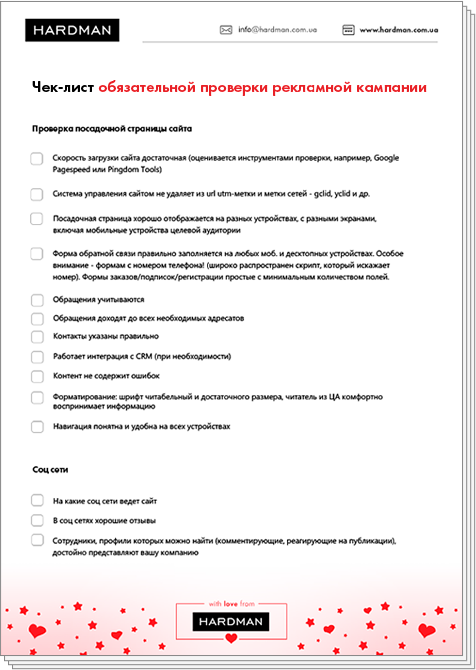 HARDMAN

info@hardman.com.ua

www.hardman.com.ua

Чек-лист обязательной проверки рекламной кампании

Проверка посадочной страницы сайта

Скорость загрузки сайта достаточная (оценивается инструментами проверки, например, Google Pagespeed или Pingdom Tools)

Система управления сайтом не удаляет из url utm-метки и метки сетей - gclid, yclid и др.

Посадочная страница хорошо отображается на разных устройствах, с разными экранами, включая мобильные устройства целевой аудитории

Форма обратной связи правильно заполняется на любых моб. и десктопных устройствах. Особое внимание - формам с номером телефона! (широко распространен скрипт, который искажает номер). Формы заказов/подписок/регистрации простые с минимальным количеством полей.

Обращения учитываются

Обращения доходят до всех необходимых адресатов

Контакты указаны правильно

Работает интеграция с CRM (при необходимости)

Контент не содержит ошибок

Форматирование: шрифт читабельный и достаточного размера, читатель из ЦА комфортно воспринимает информацию

Навигация понятна и удобна на всех устройствах

Соц сети

На какие соц сети ведет сайт

В соц сетях хорошие отзывы

Сотрудники, профили которых можно найти (комментирующие, реагирующие на публикации), достойно представляют вашу компанию

with love from

HARDMAN